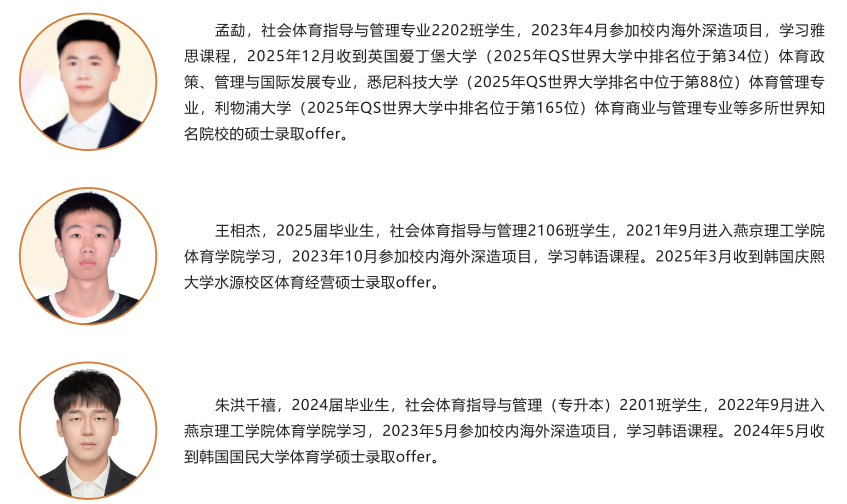 孟勐，社会体育指导与管理专业2202班学生，2023年4月参加校内海外深造项目，学习雅思课程，2025年12月收到英国爱丁堡大学（2025年QS世界大学中排名位于第34位）体育政策、管理与国际发展专业，悉尼科技大学（2025年QS世界大学排名中位于第88位）体育管理专业，利物浦大学（2025年QS世界大学中排名位于第165位）体育商业与管理专业等多所世界知名院校的硕士录取offer。

王相杰，2025届毕业生，社会体育指导与管理2106班学生，2021年9月进入燕京理工学院体育学院学习，2023年10月参加校内海外深造项目，学习韩语课程。2025年3月收到韩国庆熙大学水源校区体育经营硕士录取offer。

朱洪千禧，2024届毕业生，社会体育指导与管理（专升本）2201班学生，2022年9月进入燕京理工学院体育学院学习，2023年5月参加校内海外深造项目，学习韩语课程。2024年5月收到韩国国民大学体育学硕士录取offer。